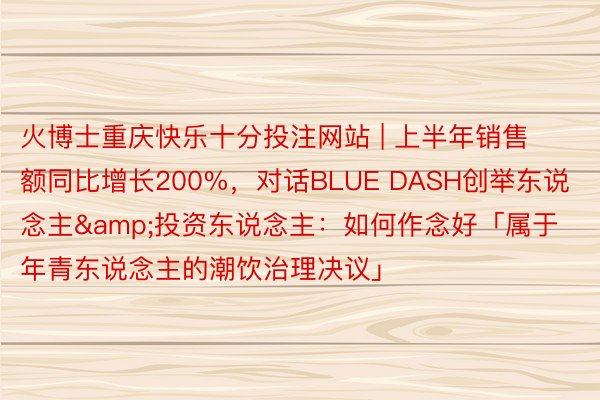 火博士重庆快乐十分投注网站 | 上半年销售额同比增长200%，对话BLUE DASH创举东说念主&amp;投资东说念主：如何作念好「属于年青东说念主的潮饮治理决议」